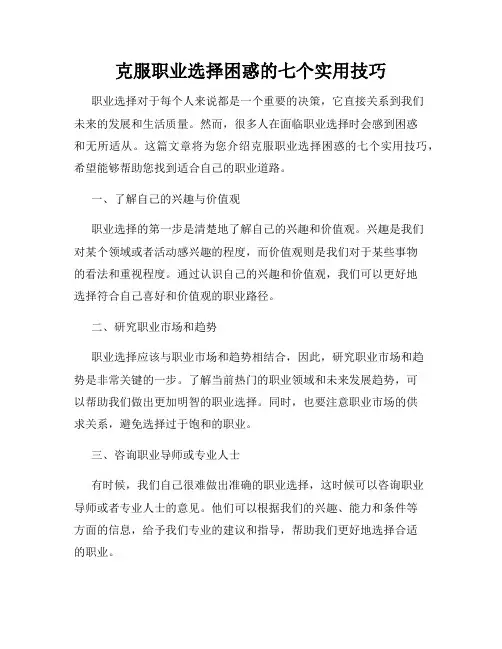 克服职业选择困惑的七个实用技巧

职业选择对于每个人来说都是一个重要的决策，它直接关系到我们未来的发展和生活质量。然而，很多人在面临职业选择时会感到困惑和无所适从。这篇文章将为您介绍克服职业选择困惑的七个实用技巧，希望能够帮助您找到适合自己的职业道路。

一、了解自己的兴趣与价值观

职业选择的第一步是清楚地了解自己的兴趣和价值观。兴趣是我们对某个领域或者活动感兴趣的程度，而价值观则是我们对于某些事物的看法和重视程度。通过认识自己的兴趣和价值观，我们可以更好地选择符合自己喜好和价值观的职业路径。

二、研究职业市场和趋势

职业选择应该与职业市场和趋势相结合，因此，研究职业市场和趋势是非常关键的一步。了解当前热门的职业领域和未来发展趋势，可以帮助我们做出更加明智的职业选择。同时，也要注意职业市场的供求关系，避免选择过于饱和的职业。

三、咨询职业导师或专业人士

有时候，我们自己很难做出准确的职业选择，这时候可以咨询职业导师或者专业人士的意见。他们可以根据我们的兴趣、能力和条件等方面的信息，给予我们专业的建议和指导，帮助我们更好地选择合适的职业。